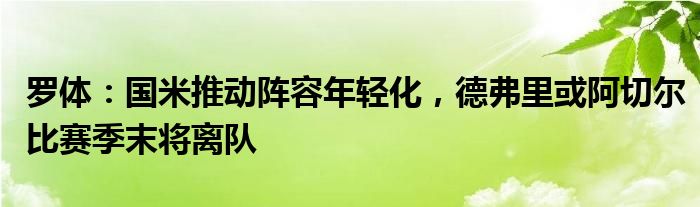 罗体：国米推动阵容年轻化，德弗里或阿切尔比赛季末将离队